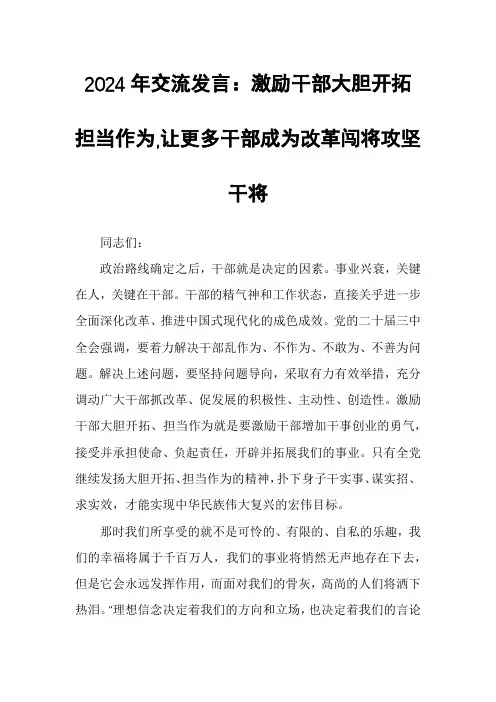 2024 年交流发言：激励干部大胆开拓担当作为,让更多干部成为改革闯将攻坚干将

同志们：

政治路线确定之后，干部就是决定的因素。事业兴衰，关键在人，关键在干部。干部的精气神和工作状态，直接关乎进一步全面深化改革、推进中国式现代化的成色成效。党的二十届三中全会强调，要着力解决干部乱作为、不作为、不敢为、不善为问题。解决上述问题，要坚持问题导向，采取有力有效举措，充分调动广大干部抓改革、促发展的积极性、主动性、创造性。激励干部大胆开拓、担当作为就是要激励干部增加干事创业的勇气，接受并承担使命、负起责任，开辟并拓展我们的事业。只有全党继续发扬大胆开拓、担当作为的精神，扑下身子干实事、谋实招、求实效，才能实现中华民族伟大复兴的宏伟目标。

那时我们所享受的就不是可怜的、有限的、自私的乐趣，我们的幸福将属于千百万人，我们的事业将悄然无声地存在下去，但是它会永远发挥作用，而面对我们的骨灰，高尚的人们将洒下热泪。”理想信念决定着我们的方向和立场，也决定着我们的言论